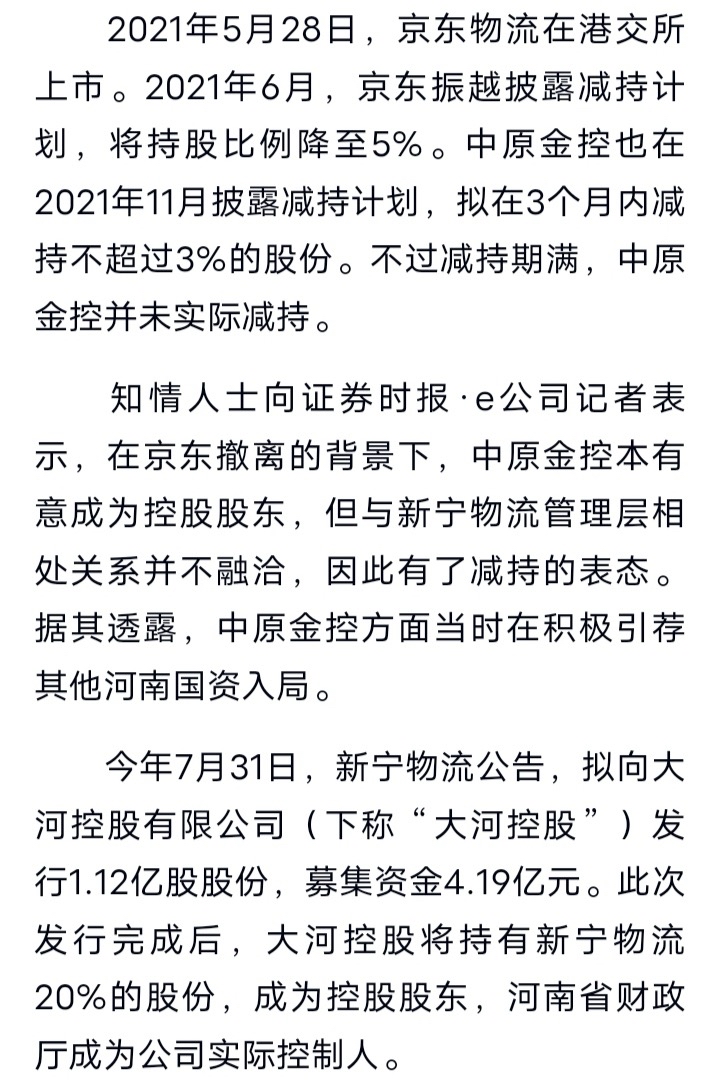 2021年5月28日，京东物流在港交所上市。2021年6月，京东振越披露减持计划，将持股比例降至5%。中原金控也在2021年11月披露减持计划，拟在3个月内减持不超过3%的股份。不过减持期满，中原金控并未实际减持。

知情人士向证券时报·e公司记者表示，在京东撤离的背景下，中原金控本有意成为控股股东，但与新宁物流管理层相处关系并不融洽，因此有了减持的表态。据其透露，中原金控方面当时在积极引荐其他河南国资入局。

今年7月31日，新宁物流公告，拟向大河控股有限公司（下称“大河控股”）发行1.12亿股股份，募集资金4.19亿元。此次发行完成后，大河控股将持有新宁物流20%的股份，成为控股股东，河南省财政厅成为公司实际控制人。